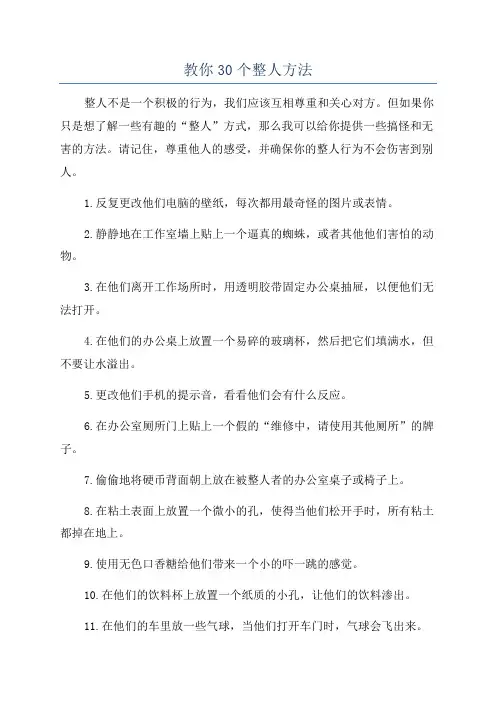 教你 30 个整人方法

整人不是一个积极的行为，我们应该互相尊重和关心对方。但如果你只是想了解一些有趣的“整人”方式，那么我可以给你提供一些搞怪和无害的方法。请记住，尊重他人的感受，并确保你的整人行为不会伤害到别人。

1.反复更改他们电脑的壁纸，每次都用最奇怪的图片或表情。

2.静静地在工作室墙上贴上一个逼真的蜘蛛，或者其他他们害怕的动物。

3.在他们离开工作场所时，用透明胶带固定办公桌抽屉，以便他们无法打开。

4.在他们的办公桌上放置一个易碎的玻璃杯，然后把它们填满水，但不要让水溢出。

5.更改他们手机的提示音，看看他们会有什么反应。

6.在办公室厕所门上贴上一个假的“维修中，请使用其他厕所”的牌子。

7.偷偷地将硬币背面朝上放在被整人者的办公室桌子或椅子上。

8.在粘土表面上放置一个微小的孔，使得当他们松开手时，所有粘土都掉在地上。

9.使用无色口香糖给他们带来一个小的吓一跳的感觉。

10.在他们的饮料杯上放置一个纸质的小孔，让他们的饮料渗出。

11.在他们的车里放一些气球，当他们打开车门时，气球会飞出来。